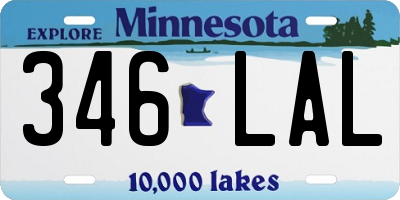 EXPLORE Minnesota

346 LAL

10,000 lakes